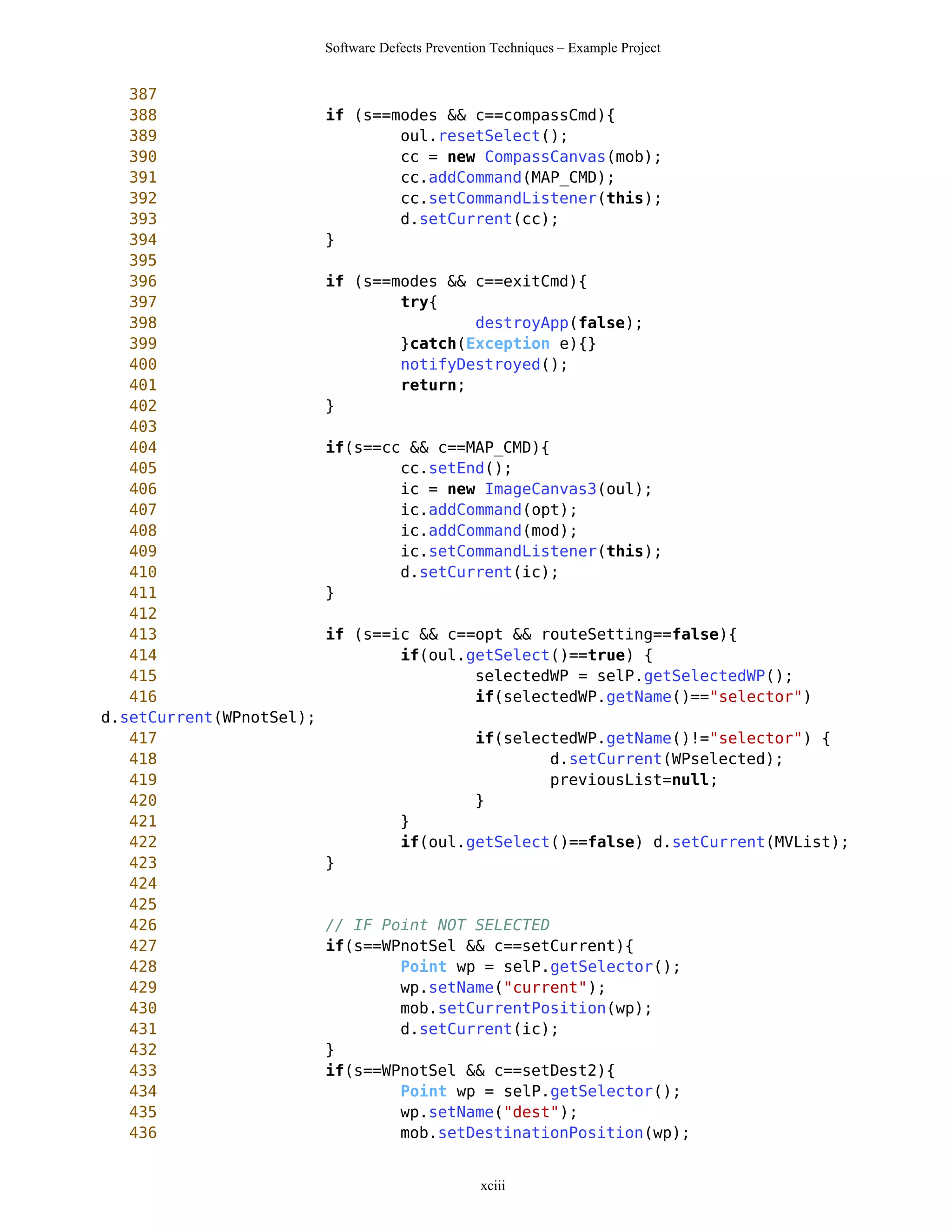 Software Defects Prevention Techniques – Example Project

387
388		if (s==modes && c==compassCmd){
389			oul.resetSelect();
390			cc = new CompassCanvas(mob);
391			cc.addCommand(MAP_CMD);
392			cc.setCommandListener(this);
393			d.setCurrent(cc);
394		}
395
396		if (s==modes && c==exitCmd){
397			try{
398				destroyApp(false);
399			}catch(Exception e){}
400			notifyDestroyed();
401			return;
402		}
403
404		if(s==cc && c==MAP_CMD){
405			cc.setEnd();
406			ic = new ImageCanvas3(oul);
407			ic.addCommand(opt);
408			ic.addCommand(mod);
409			ic.setCommandListener(this);
410			d.setCurrent(ic);
411		}
412
413		if (s==ic && c==opt && routeSetting==false){
414			if(oul.getSelect()==true) {
415				selectedWP = selP.getSelectedWP();
416				if(selectedWP.getName()=="selector")
d.setCurrent(WPnotSel);
417				if(selectedWP.getName()!="selector") {
418					d.setCurrent(WPselected);
419					previousList=null;
420				}
421			}
422			if(oul.getSelect()==false) d.setCurrent(MVList);
423		}
424
425
426		// IF Point NOT SELECTED
427		if(s==WPnotSel && c==setCurrent){
428			Point wp = selP.getSelector();
429			wp.setName("current");
430			mob.setCurrentPosition(wp);
431			d.setCurrent(ic);
432		}
433		if(s==WPnotSel && c==setDest2){
434			Point wp = selP.getSelector();
435			wp.setName("dest");
436			mob.setDestinationPosition(wp);

xciii